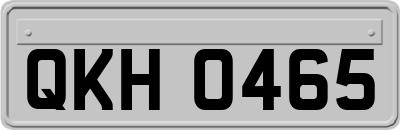 QKH 0465